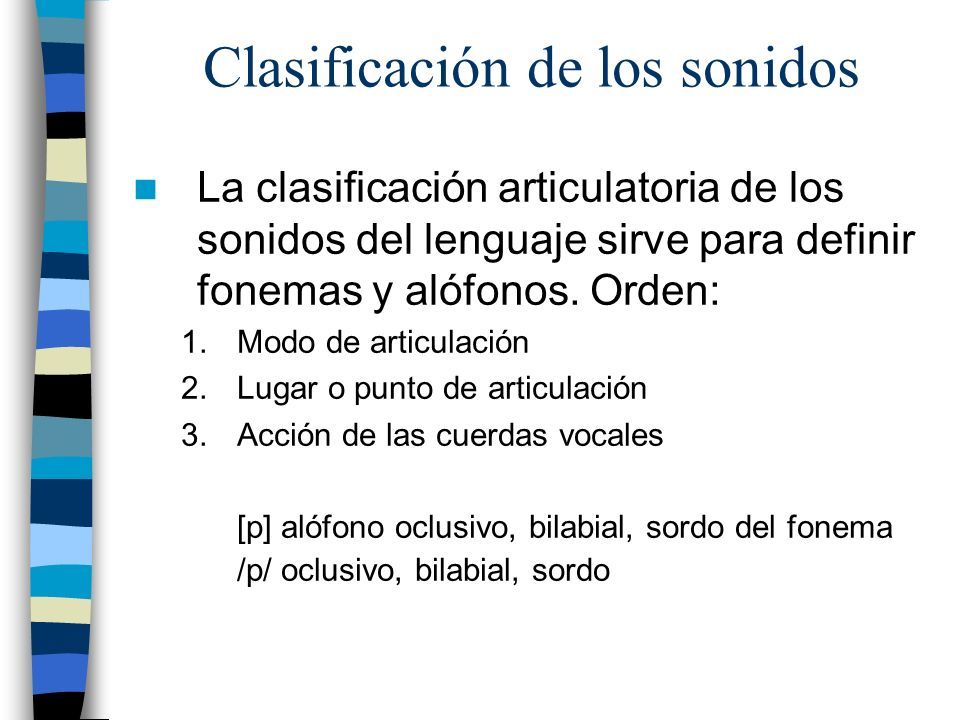 Clasificación de los sonidos

La clasificación articulatoria de los sonidos del lenguaje sirve para definir fonemas y alófonos. Orden:

1. Modo de articulación
2. Lugar o punto de articulación
3. Acción de las cuerdas vocales

[p] alófono oclusivo, bilabial, sordo del fonema /p/ oclusivo, bilabial, sordo